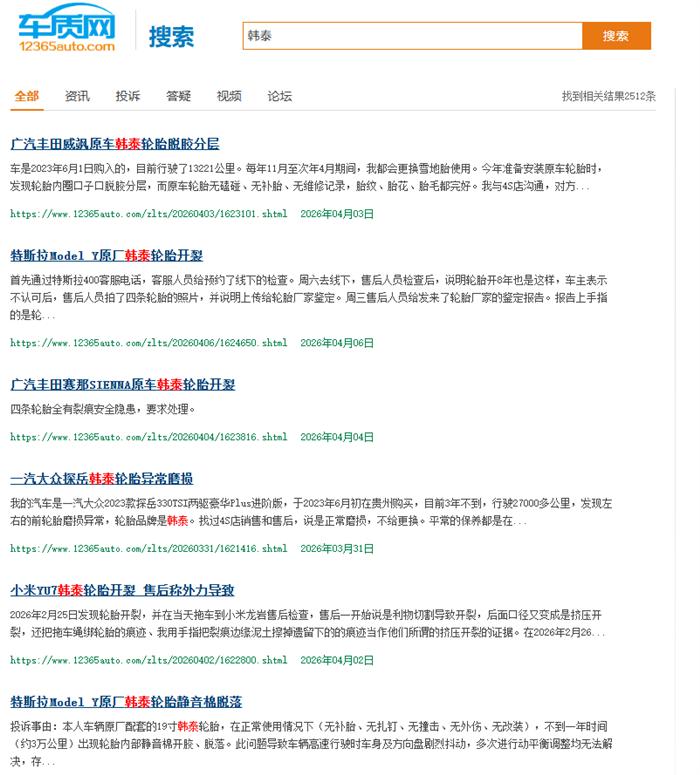 车质网
12365auto.com

搜索

韩泰

搜索

全部　资讯　投诉　答疑　视频　论坛　　找到相关结果2512条

广汽丰田威飒原车韩泰轮胎脱胶分层

车是2023年6月1日购入的，目前行驶了13221公里。每年11月至次年4月期间，我都会更换雪地胎使用。今年准备安装原车轮胎时，发现轮胎内圈口子口脱胶分层，而原车轮胎无磕碰、无补胎、无维修记录，胎纹、胎花、胎毛都完好。我与4S店沟通，对方...

https://www.12365auto.com/zlts/20260403/1623101.shtml　2026年04月03日

特斯拉Model Y原厂韩泰轮胎开裂

首先通过特斯拉400客服电话，客服人员给预约了线下的检查。周六去线下，售后人员检查后，说明轮胎开8年也是这样，车主表示不认可后，售后人员拍了四条轮胎的照片，并说明上传给轮胎厂家鉴定。周三售后人员给发来了轮胎厂家的鉴定报告。报告上手指的是轮...

https://www.12365auto.com/zlts/20260406/1624650.shtml　2026年04月06日

广汽丰田赛那SIENNA原车韩泰轮胎开裂

四条轮胎全有裂痕安全隐患，要求处理。

https://www.12365auto.com/zlts/20260404/1623816.shtml　2026年04月04日

一汽大众探岳韩泰轮胎异常磨损

我的汽车是一汽大众2023款探岳330TSI两驱豪华Plus进阶版，于2023年6月初在贵州购买，目前3年不到，行驶27000多公里，发现左右的前轮胎磨损异常，轮胎品牌是韩泰。找过4S店销售和售后，说是正常磨损，不给更换。平常的保养都是在...

https://www.12365auto.com/zlts/20260331/1621416.shtml　2026年03月31日

小米YU7韩泰轮胎开裂 售后称外力导致

2026年2月25日发现轮胎开裂，并在当天拖车到小米龙岩售后检查，售后一开始说是利物切割导致开裂，后面口径又变成是挤压开裂，还把拖车绳绑轮胎的痕迹、我用手指把裂痕边缘泥土擦掉遗留下的的痕迹当作他们所谓的挤压开裂的证据。在2026年2月26...

https://www.12365auto.com/zlts/20260402/1622800.shtml　2026年04月02日

特斯拉Model Y原厂韩泰轮胎静音棉脱落

投诉事由：本人车辆原厂配套的19寸韩泰轮胎，在正常使用情况下（无补胎、无扎钉、无撞击、无外伤、无改装），不到一年时间（约3万公里）出现轮胎内部静音棉开胶、脱落。此问题导致车辆高速行驶时车身及方向盘剧烈抖动，多次进行动平衡调整均无法解决，存...